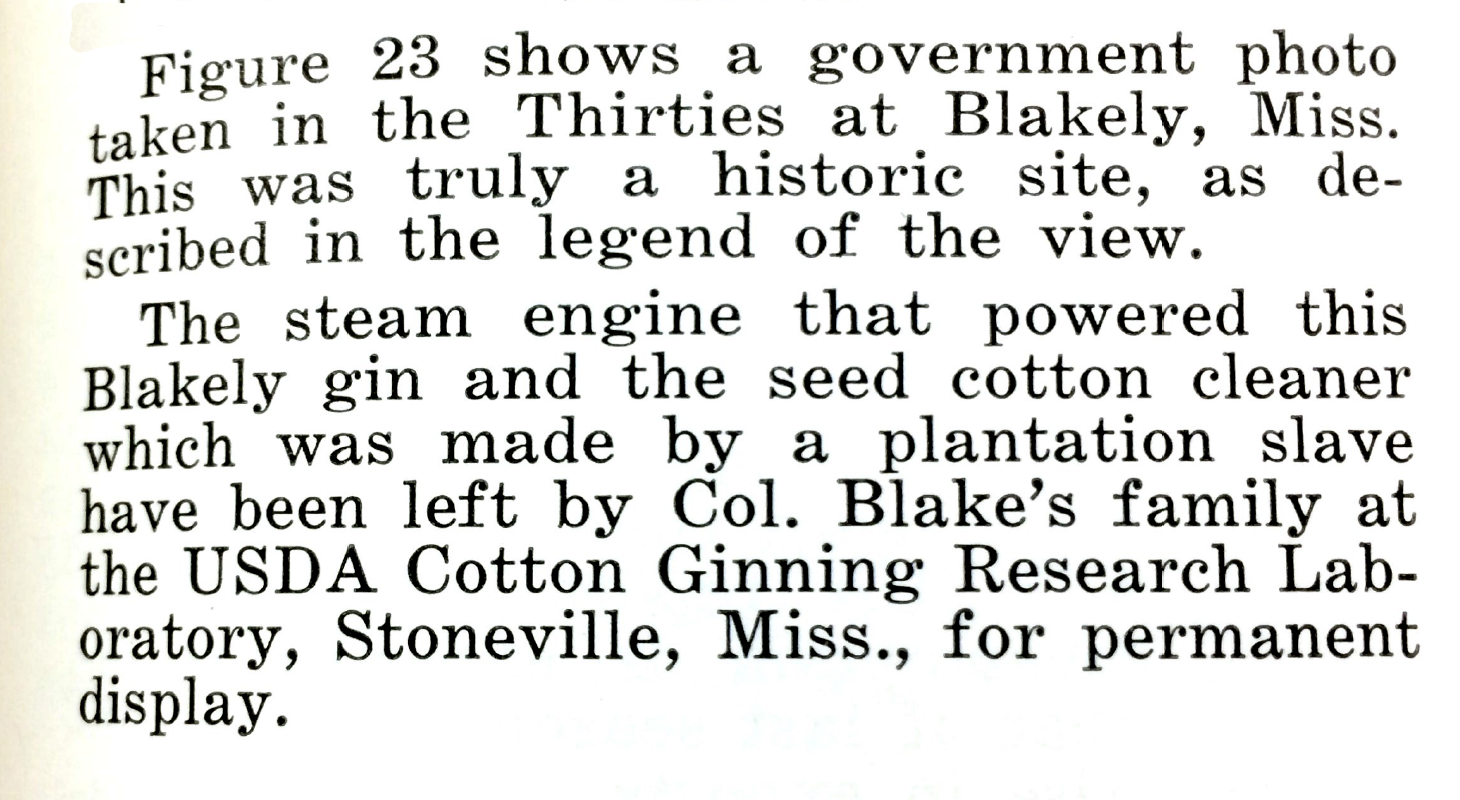 Figure 23 shows a government photo taken in the Thirties at Blakely, Miss. This was truly a historic site, as described in the legend of the view.

The steam engine that powered this Blakely gin and the seed cotton cleaner which was made by a plantation slave have been left by Col. Blake's family at the USDA Cotton Ginning Research Laboratory, Stoneville, Miss., for permanent display.